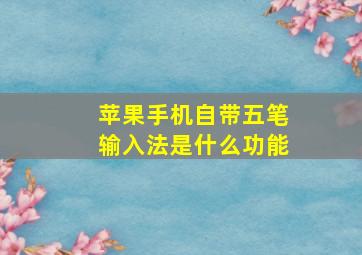 苹果手机自带五笔输入法是什么功能